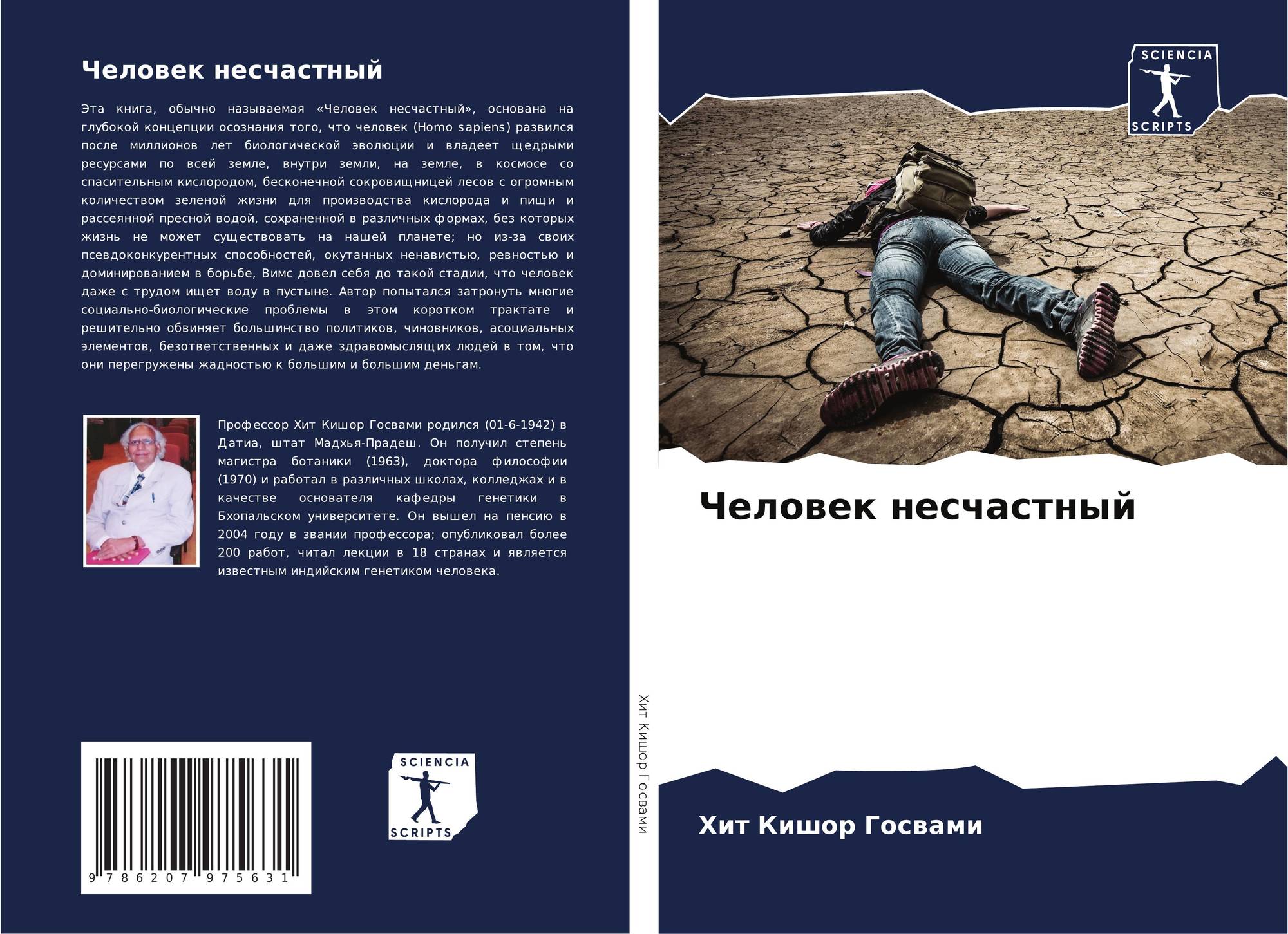 Человек несчастный

Эта книга, обычно называемая «Человек несчастный», основана на глубокой концепции осознания того, что человек (Homo sapiens) развился после миллионов лет биологической эволюции и владеет щедрыми ресурсами по всей земле, внутри земли, на земле, в космосе со спасительным кислородом, бесконечной сокровищницей лесов с огромным количеством зеленой жизни для производства кислорода и пищи и рассеянной пресной водой, сохраненной в различных формах, без которых жизнь не может существовать на нашей планете; но из-за своих псевдоконкурентных способностей, окутанных ненавистью, ревностью и доминированием в борьбе, Вимс довел себя до такой стадии, что человек даже с трудом ищет воду в пустыне. Автор попытался затронуть многие социально-биологические проблемы в этом коротком трактате и решительно обвиняет большинство политиков, чиновников, асоциальных элементов, безответственных и даже здравомыслящих людей в том, что они перегружены жадностью к большим и большим деньгам.

Профессор Хит Кишор Госвами родился (01-6-1942) в Датиа, штат Мадхья-Прадеш. Он получил степень магистра ботаники (1963), доктора философии (1970) и работал в различных школах, колледжах и в качестве основателя кафедры генетики в Бхопальском университете. Он вышел на пенсию в 2004 году в звании профессора; опубликовал более 200 работ, читал лекции в 18 странах и является известным индийским генетиком человека.

9 786207 975631

SCIENCIA
SCRIPTS

Хит Кишор Госвами

SCIENCIA
SCRIPTS

Человек несчастный

Хит Кишор Госвами